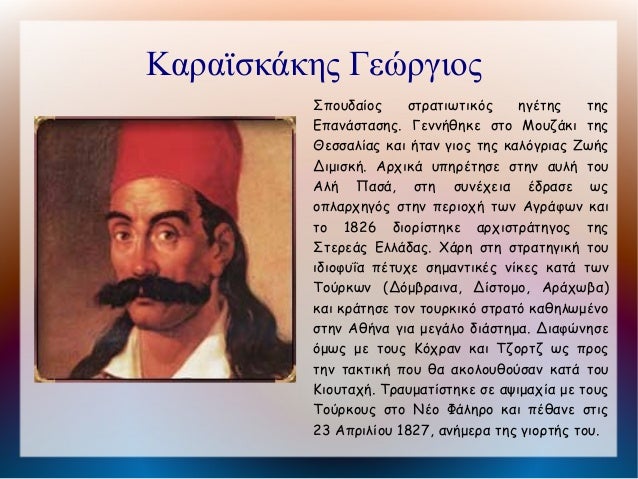 Καραϊσκάκης Γεώργιος

Σπουδαίος στρατιωτικός ηγέτης της Επανάστασης. Γεννήθηκε στο Μουζάκι της Θεσσαλίας και ήταν γιος της καλόγριας Ζωής Διμισκή. Αρχικά υπηρέτησε στην αυλή του Αλή Πασά, στη συνέχεια έδρασε ως οπλαρχηγός στην περιοχή των Αγράφων και το 1826 διορίστηκε αρχιστράτηγος της Στερεάς Ελλάδας. Χάρη στη στρατηγική του ιδιοφυΐα πέτυχε σημαντικές νίκες κατά των Τούρκων (Δόμβραινα, Δίστομο, Αράχωβα) και κράτησε τον τουρκικό στρατό καθηλωμένο στην Αθήνα για μεγάλο διάστημα. Διαφώνησε όμως με τους Κόχραν και Τζορτζ ως προς την τακτική που θα ακολουθούσαν κατά του Κιουταχή. Τραυματίστηκε σε αψιμαχία με τους Τούρκους στο Νέο Φάληρο και πέθανε στις 23 Απριλίου 1827, ανήμερα της γιορτής του.